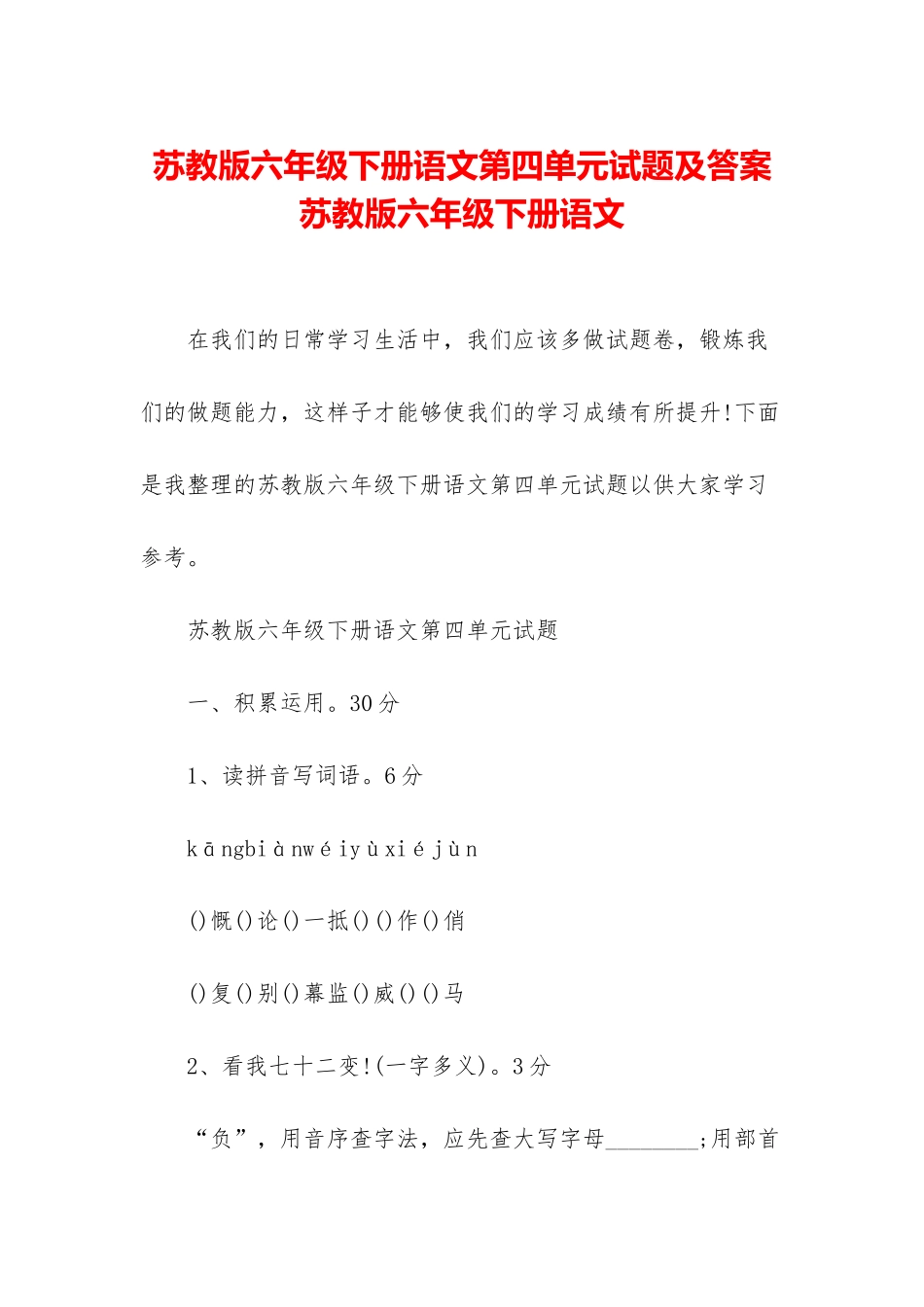 苏教版六年级下册语文第四单元试题及答案苏教版六年级下册语文

在我们的日常学习生活中，我们应该多做试题卷，锻炼我们的做题能力，这样子才能够使我们的学习成绩有所提升!下面是我整理的苏教版六年级下册语文第四单元试题以供大家学习参考。

苏教版六年级下册语文第四单元试题

一、积累运用。30分

1、读拼音写词语。6分

kāngbiànwéiyùxiéjùn

()慨()论()一抵()()作()俏

()复()别()幕监()威()()马

2、看我七十二变!(一字多义)。3分

“负”，用音序查字法，应先查大写字母________;用部首